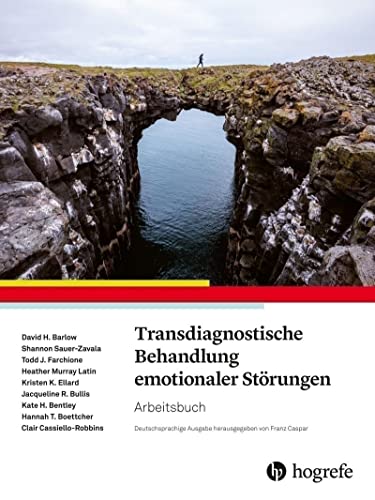 David H. Barlow
Shannon Sauer-Zavala
Todd J. Farchione
Heather Murray Latin
Kristen K. Ellard
Jacqueline R. Bullis
Kate H. Bentley
Hannah T. Boettcher
Clair Cassiello-Robbins

Transdiagnostische Behandlung emotionaler Störungen

Arbeitsbuch

Deutschsprachige Ausgabe herausgegeben von Franz Caspar

hogrefe